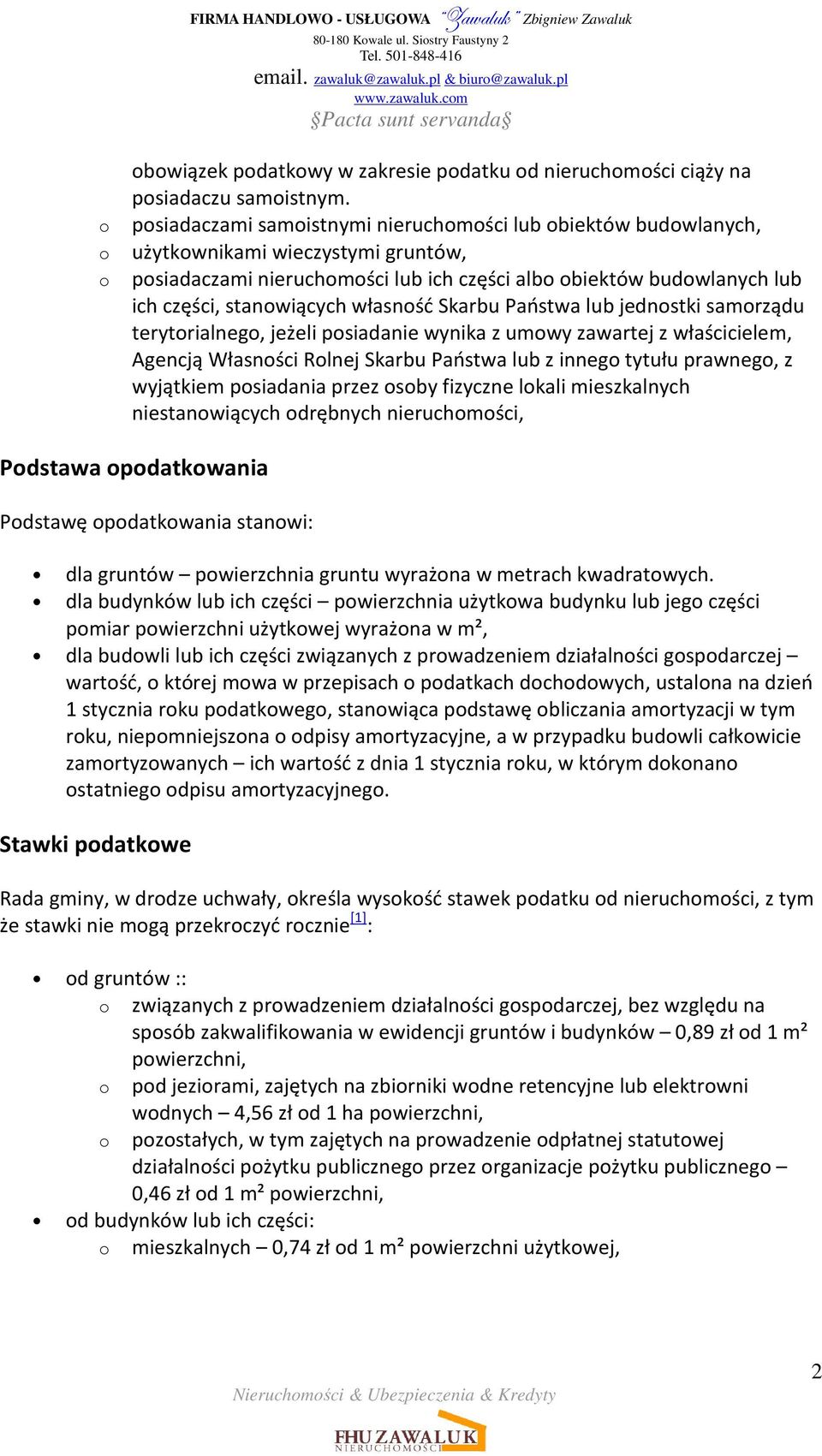 FIRMA HANDLOWO - USŁUGOWA "Zawaluk" Zbigniew Zawaluk
80-180 Kowale ul. Siostry Faustyny 2
Tel. 501-848-416
email. zawaluk@zawaluk.pl & biuro@zawaluk.pl
www.zawaluk.com
§Pacta sunt servanda§

obowiązek podatkowy w zakresie podatku od nieruchomości ciąży na posiadaczu samoistnym.
o posiadaczami samoistnymi nieruchomości lub obiektów budowlanych,
o użytkownikami wieczystymi gruntów,
o posiadaczami nieruchomości lub ich części albo obiektów budowlanych lub ich części, stanowiących własność Skarbu Państwa lub jednostki samorządu terytorialnego, jeżeli posiadanie wynika z umowy zawartej z właścicielem, Agencją Własności Rolnej Skarbu Państwa lub z innego tytułu prawnego, z wyjątkiem posiadania przez osoby fizyczne lokali mieszkalnych niestanowiących odrębnych nieruchomości,

Podstawa opodatkowania

Podstawę opodatkowania stanowi:

• dla gruntów – powierzchnia gruntu wyrażona w metrach kwadratowych.
• dla budynków lub ich części – powierzchnia użytkowa budynku lub jego części pomiar powierzchni użytkowej wyrażona w m²,
• dla budowli lub ich części związanych z prowadzeniem działalności gospodarczej – wartość, o której mowa w przepisach o podatkach dochodowych, ustalona na dzień 1 stycznia roku podatkowego, stanowiąca podstawę obliczania amortyzacji w tym roku, niepomniejszona o odpisy amortyzacyjne, a w przypadku budowli całkowicie zamortyzowanych – ich wartość z dnia 1 stycznia roku, w którym dokonano ostatniego odpisu amortyzacyjnego.

Stawki podatkowe

Rada gminy, w drodze uchwały, określa wysokość stawek podatku od nieruchomości, z tym że stawki nie mogą przekroczyć rocznie[1]:

• od gruntów ::
o związanych z prowadzeniem działalności gospodarczej, bez względu na sposób zakwalifikowania w ewidencji gruntów i budynków – 0,89 zł od 1 m² powierzchni,
o pod jeziorami, zajętych na zbiorniki wodne retencyjne lub elektrowni wodnych – 4,56 zł od 1 ha powierzchni,
o pozostałych, w tym zajętych na prowadzenie odpłatnej statutowej działalności pożytku publicznego przez organizacje pożytku publicznego – 0,46 zł od 1 m² powierzchni,
• od budynków lub ich części:
o mieszkalnych – 0,74 zł od 1 m² powierzchni użytkowej,

2

Nieruchomości & Ubezpieczenia & Kredyty

FHU ZAWALUK
NIERUCHOMOŚCI